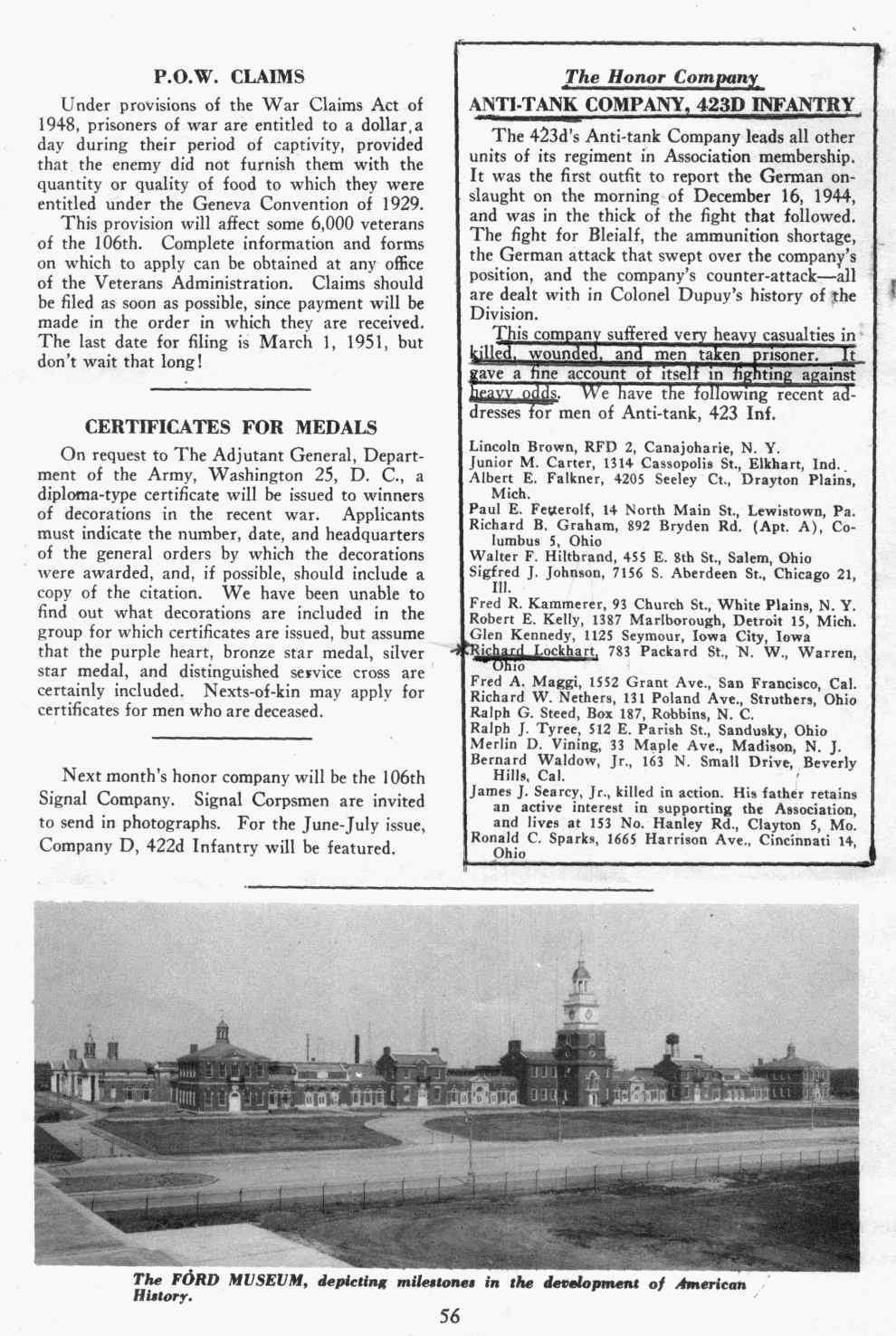 P.O.W. CLAIMS

Under provisions of the War Claims Act of 1948, prisoners of war are entitled to a dollar a day during their period of captivity, provided that the enemy did not furnish them with the quantity or quality of food to which they were entitled under the Geneva Convention of 1929.

This provision will affect some 6,000 veterans of the 106th. Complete information and forms on which to apply can be obtained at any office of the Veterans Administration. Claims should be filed as soon as possible, since payment will be made in the order in which they are received. The last date for filing is March 1, 1951, but don't wait that long!

CERTIFICATES FOR MEDALS

On request to The Adjutant General, Department of the Army, Washington 25, D. C., a diploma-type certificate will be issued to winners of decorations in the recent war. Applicants must indicate the number, date, and headquarters of the general orders by which the decorations were awarded, and, if possible, should include a copy of the citation. We have been unable to find out what decorations are included in the group for which certificates are issued, but assume that the purple heart, bronze star medal, silver star medal, and distinguished service cross are certainly included. Nexts-of-kin may apply for certificates for men who are deceased.

Next month's honor company will be the 106th Signal Company. Signal Corpsmen are invited to send in photographs. For the June-July issue, Company D, 422d Infantry will be featured.

The Honor Company

ANTI-TANK COMPANY, 423D INFANTRY

The 423d's Anti-tank Company leads all other units of its regiment in Association membership. It was the first outfit to report the German onslaught on the morning of December 16, 1944, and was in the thick of the fight that followed. The fight for Bleialf, the ammunition shortage, the German attack that swept over the company's position, and the company's counter-attack—all are dealt with in Colonel Dupuy's history of the Division.

This company suffered very heavy casualties in killed, wounded, and men taken prisoner. It gave a fine account of itself in fighting against heavy odds. We have the following recent addresses for men of Anti-tank, 423 Inf.

Lincoln Brown, RFD 2, Canajoharie, N. Y.
Junior M. Carter, 1314 Cassopolis St., Elkhart, Ind.
Albert E. Falkner, 4205 Seeley Ct., Drayton Plains, Mich.
Paul E. Fetterolf, 14 North Main St., Lewistown, Pa.
Richard B. Graham, 892 Bryden Rd. (Apt. A), Columbus 5, Ohio
Walter F. Hiltbrand, 455 E. 8th St., Salem, Ohio
Sigfred J. Johnson, 7156 S. Aberdeen St., Chicago 21, Ill.
Fred R. Kammerer, 93 Church St., White Plains, N. Y.
Robert E. Kelly, 1387 Marlborough, Detroit 15, Mich.
Glen Kennedy, 1125 Seymour, Iowa City, Iowa
Richard Lockhart, 783 Packard St., N. W., Warren, Ohio
Fred A. Maggi, 1552 Grant Ave., San Francisco, Cal.
Richard W. Nethers, 131 Poland Ave., Struthers, Ohio
Ralph G. Steed, Box 187, Robbins, N. C.
Ralph J. Tyree, 512 E. Parish St., Sandusky, Ohio
Merlin D. Vining, 33 Maple Ave., Madison, N. J.
Bernard Waldow, Jr., 163 N. Small Drive, Beverly Hills, Cal.
James J. Searcy, Jr., killed in action. His father retains an active interest in supporting the Association, and lives at 153 No. Hanley Rd., Clayton 5, Mo.
Ronald C. Sparks, 1665 Harrison Ave., Cincinnati 14, Ohio

The FORD MUSEUM, depicting milestones in the development of American History.

56